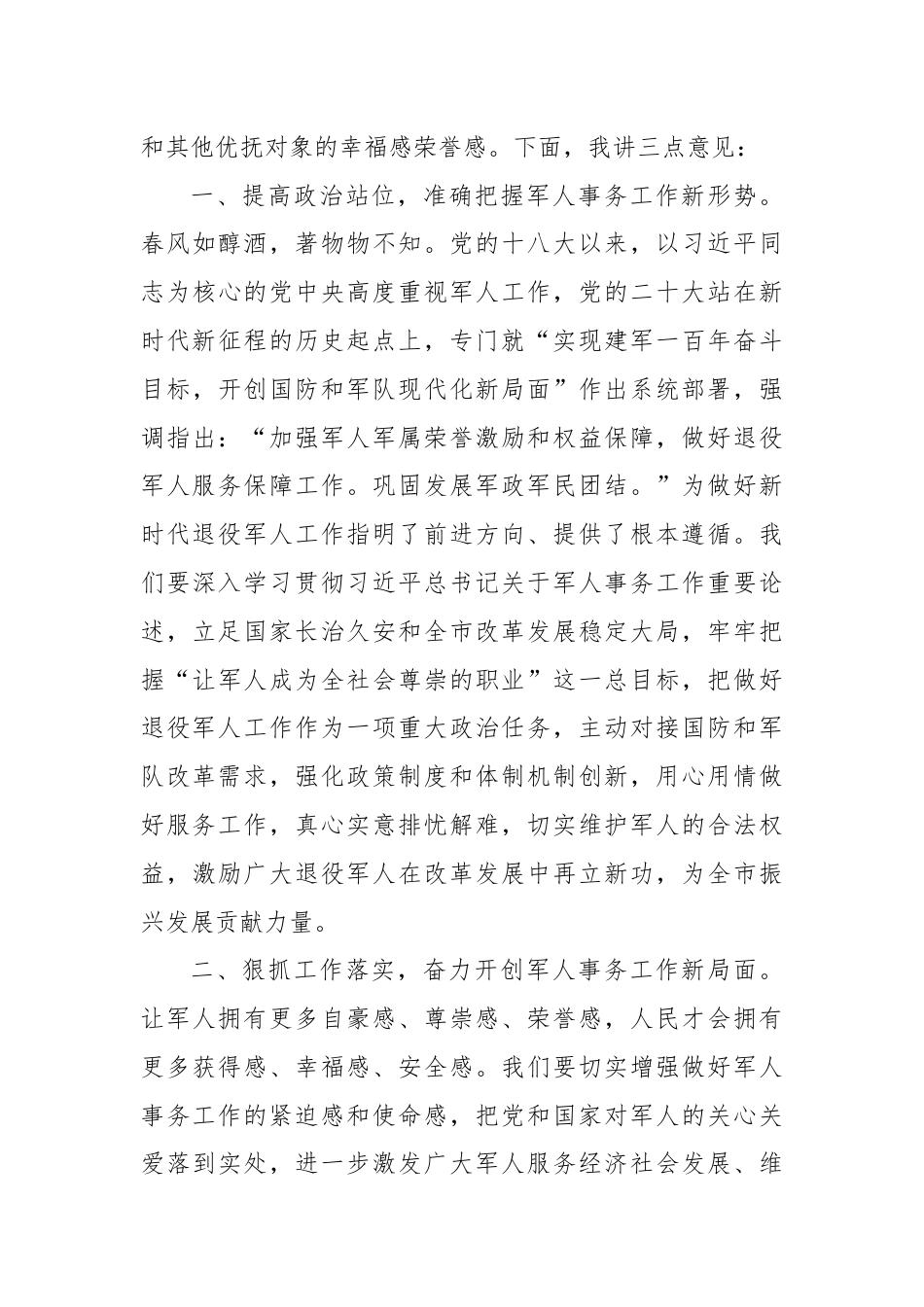 和其他优抚对象的幸福感荣誉感。下面，我讲三点意见：

一、提高政治站位，准确把握军人事务工作新形势。春风如醇酒，著物物不知。党的十八大以来，以习近平同志为核心的党中央高度重视军人工作，党的二十大站在新时代新征程的历史起点上，专门就“实现建军一百年奋斗目标，开创国防和军队现代化新局面”作出系统部署，强调指出：“加强军人军属荣誉激励和权益保障，做好退役军人服务保障工作。巩固发展军政军民团结。”为做好新时代退役军人工作指明了前进方向、提供了根本遵循。我们要深入学习贯彻习近平总书记关于军人事务工作重要论述，立足国家长治久安和全市改革发展稳定大局，牢牢把握“让军人成为全社会尊崇的职业”这一总目标，把做好退役军人工作作为一项重大政治任务，主动对接国防和军队改革需求，强化政策制度和体制机制创新，用心用情做好服务工作，真心实意排忧解难，切实维护军人的合法权益，激励广大退役军人在改革发展中再立新功，为全市振兴发展贡献力量。

二、狠抓工作落实，奋力开创军人事务工作新局面。让军人拥有更多自豪感、尊崇感、荣誉感，人民才会拥有更多获得感、幸福感、安全感。我们要切实增强做好军人事务工作的紧迫感和使命感，把党和国家对军人的关心关爱落到实处，进一步激发广大军人服务经济社会发展、维